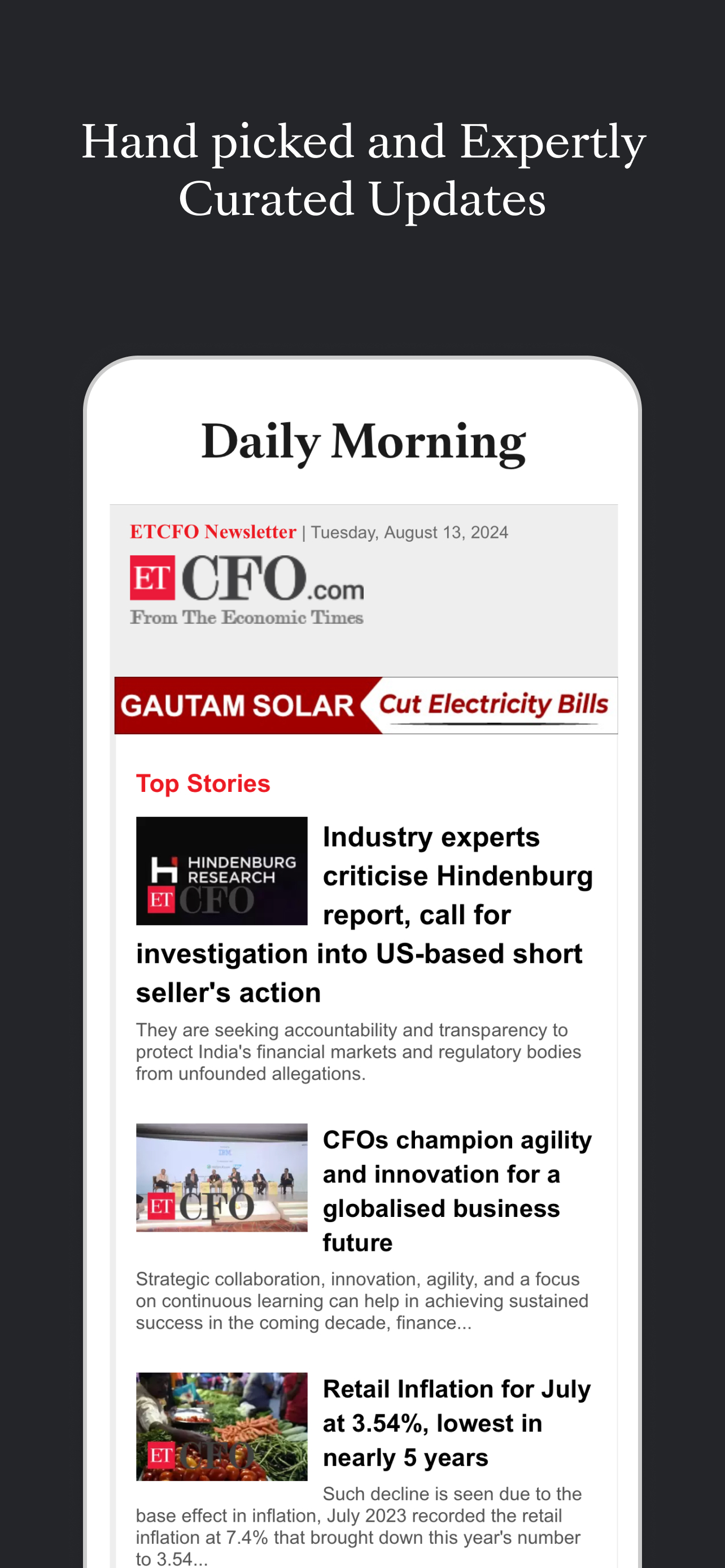 Hand picked and Expertly Curated Updates

Daily Morning

ETCFO Newsletter | Tuesday, August 13, 2024

ET CFO.com
From The Economic Times

GAUTAM SOLAR Cut Electricity Bills

Top Stories

HINDENBURG RESEARCH
ET CFO

Industry experts criticise Hindenburg report, call for investigation into US-based short seller's action

They are seeking accountability and transparency to protect India's financial markets and regulatory bodies from unfounded allegations.

ET CFO

CFOs champion agility and innovation for a globalised business future

Strategic collaboration, innovation, agility, and a focus on continuous learning can help in achieving sustained success in the coming decade, finance...

ET CFO

Retail Inflation for July at 3.54%, lowest in nearly 5 years

Such decline is seen due to the base effect in inflation, July 2023 recorded the retail inflation at 7.4% that brought down this year's number to 3.54...